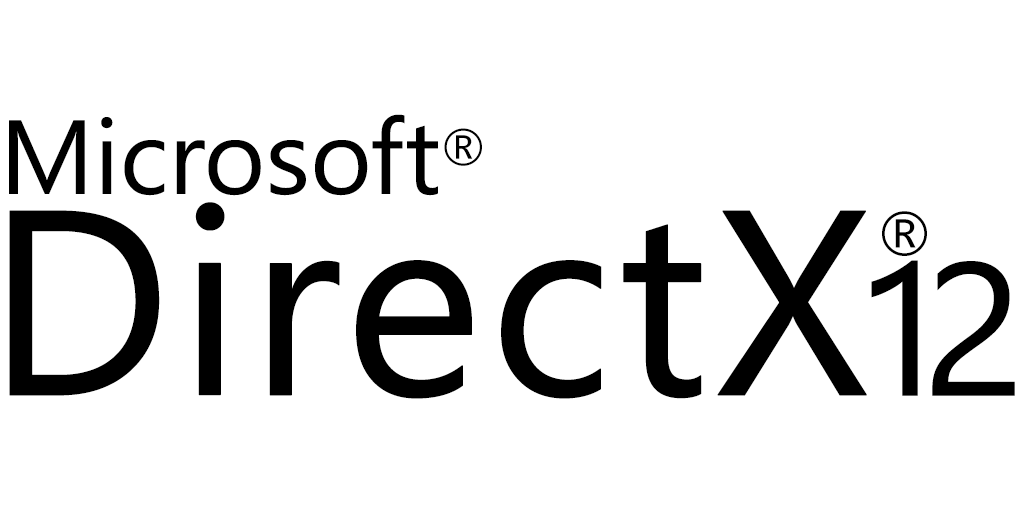 Microsoft®
DirectX® 12